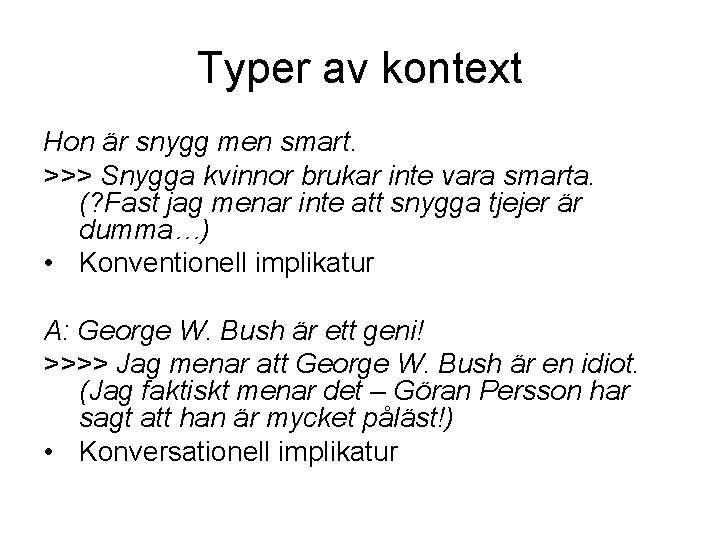 Typer av kontext

Hon är snygg men smart.

>>> Snygga kvinnor brukar inte vara smarta. (?Fast jag menar inte att snygga tjejer är dumma…)

• Konventionell implikatur

A: George W. Bush är ett geni!

>>>> Jag menar att George W. Bush är en idiot. (Jag faktiskt menar det – Göran Persson har sagt att han är mycket påläst!)

• Konversationell implikatur